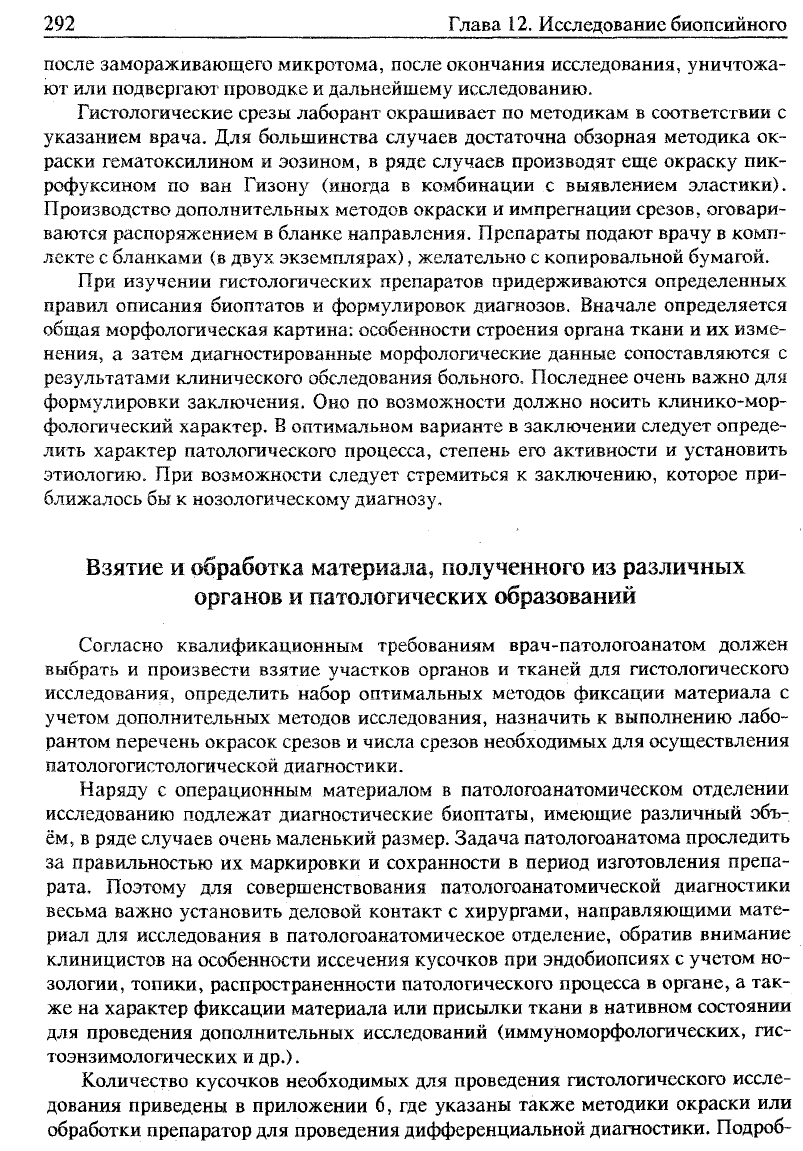 292 Глава 12. Исследование биопсийного

после замораживающего микротома, после окончания исследования, уничтожают или подвергают проводке и дальнейшему исследованию.

Гистологические срезы лаборант окрашивает по методикам в соответствии с указанием врача. Для большинства случаев достаточна обзорная методика окраски гематоксилином и эозином, в ряде случаев производят еще окраску пикрофуксином по ван Гизону (иногда в комбинации с выявлением эластики). Производство дополнительных методов окраски и импрегнации срезов, оговариваются распоряжением в бланке направления. Препараты подают врачу в комплекте с бланками (в двух экземплярах), желательно с копировальной бумагой.

При изучении гистологических препаратов придерживаются определенных правил описания биоптатов и формулировок диагнозов. Вначале определяется общая морфологическая картина: особенности строения органа ткани и их изменения, а затем диагностированные морфологические данные сопоставляются с результатами клинического обследования больного. Последнее очень важно для формулировки заключения. Оно по возможности должно носить клинико-морфологический характер. В оптимальном варианте в заключении следует определить характер патологического процесса, степень его активности и установить этиологию. При возможности следует стремиться к заключению, которое приближалось бы к нозологическому диагнозу.

Взятие и обработка материала, полученного из различных органов и патологических образований

Согласно квалификационным требованиям врач-патологоанатом должен выбрать и произвести взятие участков органов и тканей для гистологического исследования, определить набор оптимальных методов фиксации материала с учетом дополнительных методов исследования, назначить к выполнению лаборантом перечень окрасок срезов и числа срезов необходимых для осуществления патологогистологической диагностики.

Наряду с операционным материалом в патологоанатомическом отделении исследованию подлежат диагностические биоптаты, имеющие различный объём, в ряде случаев очень маленький размер. Задача патологоанатома проследить за правильностью их маркировки и сохранности в период изготовления препарата. Поэтому для совершенствования патологоанатомической диагностики весьма важно установить деловой контакт с хирургами, направляющими материал для исследования в патологоанатомическое отделение, обратив внимание клиницистов на особенности иссечения кусочков при эндобиопсиях с учетом нозологии, топики, распространенности патологического процесса в органе, а также на характер фиксации материала или присылки ткани в нативном состоянии для проведения дополнительных исследований (иммуноморфологических, гистоэнзимологических и др.).

Количество кусочков необходимых для проведения гистологического исследования приведены в приложении 6, где указаны также методики окраски или обработки препаратор для проведения дифференциальной диагностики. Подроб-